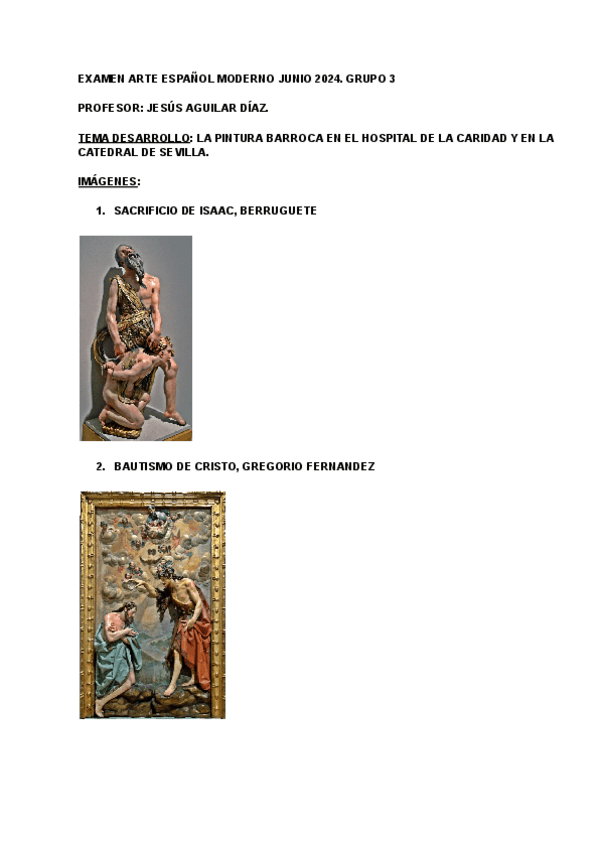 EXAMEN ARTE ESPAÑOL MODERNO JUNIO 2024. GRUPO 3

PROFESOR: JESÚS AGUILAR DÍAZ.

TEMA DESARROLLO: LA PINTURA BARROCA EN EL HOSPITAL DE LA CARIDAD Y EN LA CATEDRAL DE SEVILLA.

IMÁGENES:

1. SACRIFICIO DE ISAAC, BERRUGUETE

2. BAUTISMO DE CRISTO, GREGORIO FERNANDEZ